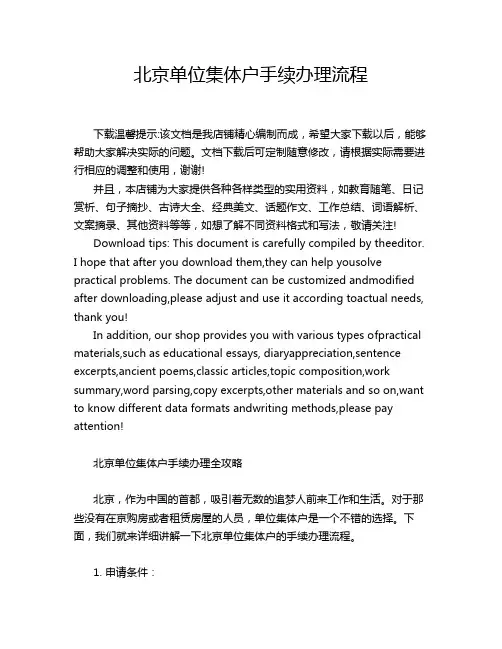 北京单位集体户手续办理流程

下载温馨提示:该文档是我店铺精心编制而成，希望大家下载以后，能够帮助大家解决实际的问题。文档下载后可定制随意修改，请根据实际需要进行相应的调整和使用，谢谢!

并且，本店铺为大家提供各种各样类型的实用资料，如教育随笔、日记赏析、句子摘抄、古诗大全、经典美文、话题作文、工作总结、词语解析、文案摘录、其他资料等等，如想了解不同资料格式和写法，敬请关注!

Download tips: This document is carefully compiled by theeditor. I hope that after you download them,they can help yousolve practical problems. The document can be customized andmodified after downloading,please adjust and use it according toactual needs, thank you!

In addition, our shop provides you with various types ofpractical materials,such as educational essays, diaryappreciation,sentence excerpts,ancient poems,classic articles,topic composition,work summary,word parsing,copy excerpts,other materials and so on,want to know different data formats andwriting methods,please pay attention!

北京单位集体户手续办理全攻略

北京，作为中国的首都，吸引着无数的追梦人前来工作和生活。对于那些没有在京购房或者租赁房屋的人员，单位集体户是一个不错的选择。下面，我们就来详细讲解一下北京单位集体户的手续办理流程。

1. 申请条件：